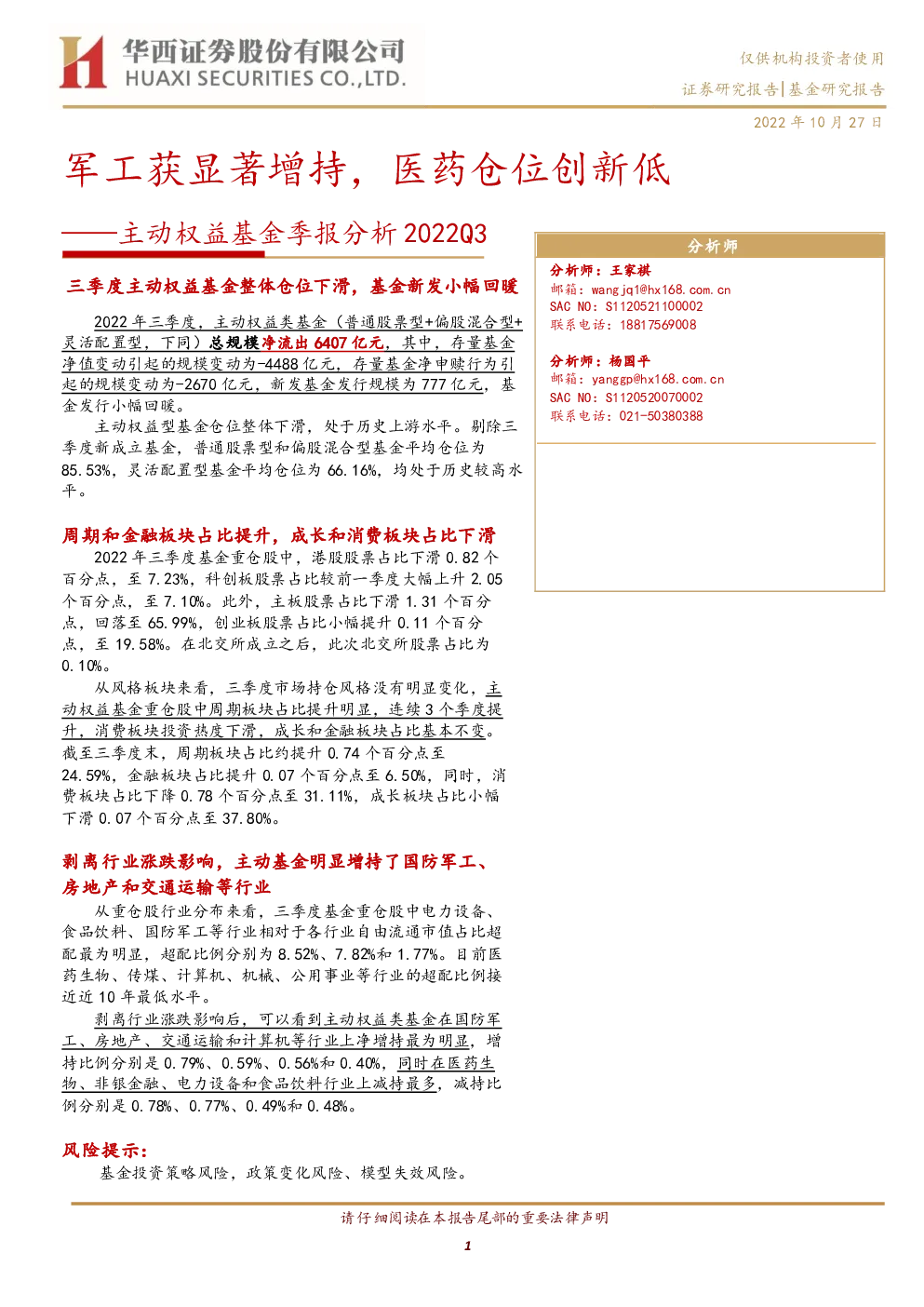 华西证券股份有限公司
HUAXI SECURITIES CO.,LTD.

仅供机构投资者使用
证券研究报告|基金研究报告
2022 年 10 月 27 日

军工获显著增持，医药仓位创新低

——主动权益基金季报分析 2022Q3

三季度主动权益基金整体仓位下滑，基金新发小幅回暖

2022 年三季度，主动权益类基金（普通股票型+偏股混合型+灵活配置型，下同）总规模净流出 6407 亿元，其中，存量基金净值变动引起的规模变动为-4488 亿元，存量基金净申赎行为引起的规模变动为-2670 亿元，新发基金发行规模为 777 亿元，基金发行小幅回暖。

主动权益型基金仓位整体下滑，处于历史上游水平。剔除三季度新成立基金，普通股票型和偏股混合型基金平均仓位为 85.53%，灵活配置型基金平均仓位为 66.16%，均处于历史较高水平。

周期和金融板块占比提升，成长和消费板块占比下滑

2022 年三季度基金重仓股中，港股股票占比下滑 0.82 个百分点，至 7.23%，科创板股票占比较前一季度大幅上升 2.05 个百分点，至 7.10%。此外，主板股票占比下滑 1.31 个百分点，回落至 65.99%，创业板股票占比小幅提升 0.11 个百分点，至 19.58%。在北交所成立之后，此次北交所股票占比为 0.10%。

从风格板块来看，三季度市场持仓风格没有明显变化，主动权益基金重仓股中周期板块占比提升明显，连续 3 个季度提升，消费板块投资热度下滑，成长和金融板块占比基本不变。截至三季度末，周期板块占比约提升 0.74 个百分点至 24.59%，金融板块占比提升 0.07 个百分点至 6.50%，同时，消费板块占比下降 0.78 个百分点至 31.11%，成长板块占比小幅下滑 0.07 个百分点至 37.80%。

剥离行业涨跌影响，主动基金明显增持了国防军工、房地产和交通运输等行业

从重仓股行业分布来看，三季度基金重仓股中电力设备、食品饮料、国防军工等行业相对于各行业自由流通市值占比超配最为明显，超配比例分别为 8.52%、7.82%和 1.77%。目前医药生物、传媒、计算机、机械、公用事业等行业的超配比例接近近 10 年最低水平。

剥离行业涨跌影响后，可以看到主动权益类基金在国防军工、房地产、交通运输和计算机等行业上净增持最为明显，增持比例分别是 0.79%、0.59%、0.56%和 0.40%，同时在医药生物、非银金融、电力设备和食品饮料行业上减持最多，减持比例分别是 0.78%、0.77%、0.49%和 0.48%。

风险提示：

基金投资策略风险，政策变化风险、模型失效风险。

分析师
分析师：王家祺
邮箱：wangjq1@hx168.com.cn
SAC NO：S1120521100002
联系电话：18817569008

分析师：杨国平
邮箱：yanggp@hx168.com.cn
SAC NO：S1120520070002
联系电话：021-50380388

请仔细阅读在本报告尾部的重要法律声明

1